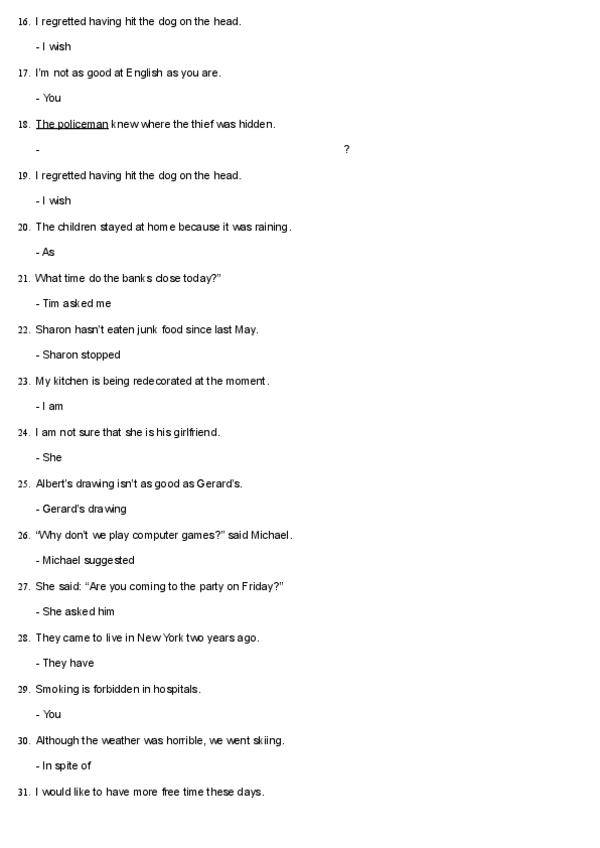 16. I regretted having hit the dog on the head.

- I wish

17. I'm not as good at English as you are.

- You

18. The policeman knew where the thief was hidden.

- ?

19. I regretted having hit the dog on the head.

- I wish

20. The children stayed at home because it was raining.

- As

21. What time do the banks close today?"

- Tim asked me

22. Sharon hasn't eaten junk food since last May.

- Sharon stopped

23. My kitchen is being redecorated at the moment.

- I am

24. I am not sure that she is his girlfriend.

- She

25. Albert's drawing isn't as good as Gerard's.

- Gerard's drawing

26. "Why don't we play computer games?" said Michael.

- Michael suggested

27. She said: "Are you coming to the party on Friday?"

- She asked him

28. They came to live in New York two years ago.

- They have

29. Smoking is forbidden in hospitals.

- You

30. Although the weather was horrible, we went skiing.

- In spite of

31. I would like to have more free time these days.